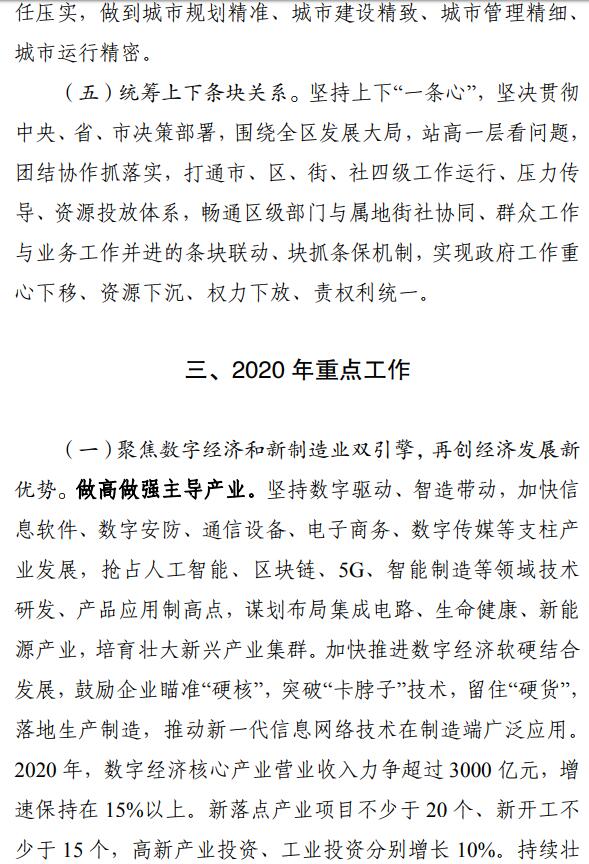 任压实，做到城市规划精准、城市建设精致、城市管理精细、城市运行精密。

（五）统筹上下条块关系。坚持上下“一条心”，坚决贯彻中央、省、市决策部署，围绕全区发展大局，站高一层看问题，团结协作抓落实，打通市、区、街、社四级工作运行、压力传导、资源投放体系，畅通区级部门与属地街社协同、群众工作与业务工作并进的条块联动、块抓条保机制，实现政府工作重心下移、资源下沉、权力下放、责权利统一。

三、2020 年重点工作

（一）聚焦数字经济和新制造业双引擎，再创经济发展新优势。做高做强主导产业。坚持数字驱动、智造带动，加快信息软件、数字安防、通信设备、电子商务、数字传媒等支柱产业发展，抢占人工智能、区块链、5G、智能制造等领域技术研发、产品应用制高点，谋划布局集成电路、生命健康、新能源产业，培育壮大新兴产业集群。加快推进数字经济软硬结合发展，鼓励企业瞄准“硬核”，突破“卡脖子”技术，留住“硬货”，落地生产制造，推动新一代信息网络技术在制造端广泛应用。2020 年，数字经济核心产业营业收入力争超过 3000 亿元，增速保持在 15%以上。新落点产业项目不少于 20 个、新开工不少于 15 个，高新产业投资、工业投资分别增长 10%。持续壮